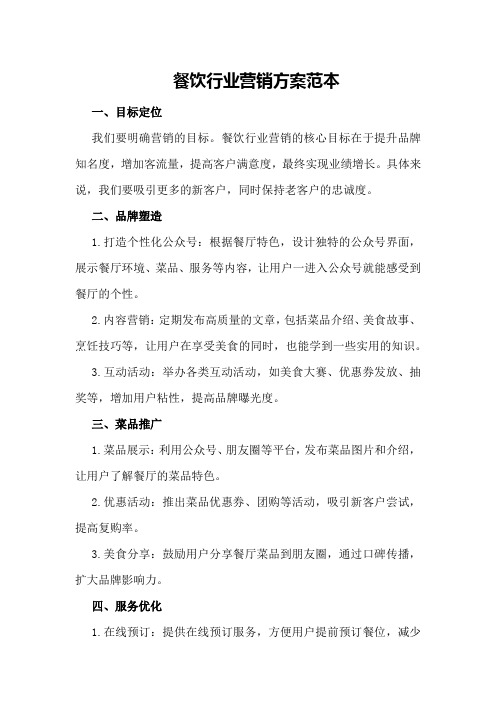 餐饮行业营销方案范本

一、目标定位

我们要明确营销的目标。餐饮行业营销的核心目标在于提升品牌知名度，增加客流量，提高客户满意度，最终实现业绩增长。具体来说，我们要吸引更多的新客户，同时保持老客户的忠诚度。

二、品牌塑造

1.打造个性化公众号：根据餐厅特色，设计独特的公众号界面，展示餐厅环境、菜品、服务等内容，让用户一进入公众号就能感受到餐厅的个性。

2.内容营销：定期发布高质量的文章，包括菜品介绍、美食故事、烹饪技巧等，让用户在享受美食的同时，也能学到一些实用的知识。

3.互动活动：举办各类互动活动，如美食大赛、优惠券发放、抽奖等，增加用户粘性，提高品牌曝光度。

三、菜品推广

1.菜品展示：利用公众号、朋友圈等平台，发布菜品图片和介绍，让用户了解餐厅的菜品特色。

2.优惠活动：推出菜品优惠券、团购等活动，吸引新客户尝试，提高复购率。

3.美食分享：鼓励用户分享餐厅菜品到朋友圈，通过口碑传播，扩大品牌影响力。

四、服务优化

1.在线预订：提供在线预订服务，方便用户提前预订餐位，减少